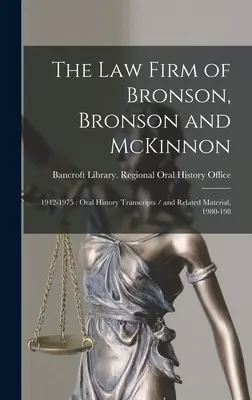 The Law Firm of Bronson, Bronson and McKinnon

Bancroft Library. Regional Oral History Office

1942-1975 : Oral History Transcripts / and Related Material, 1980-198